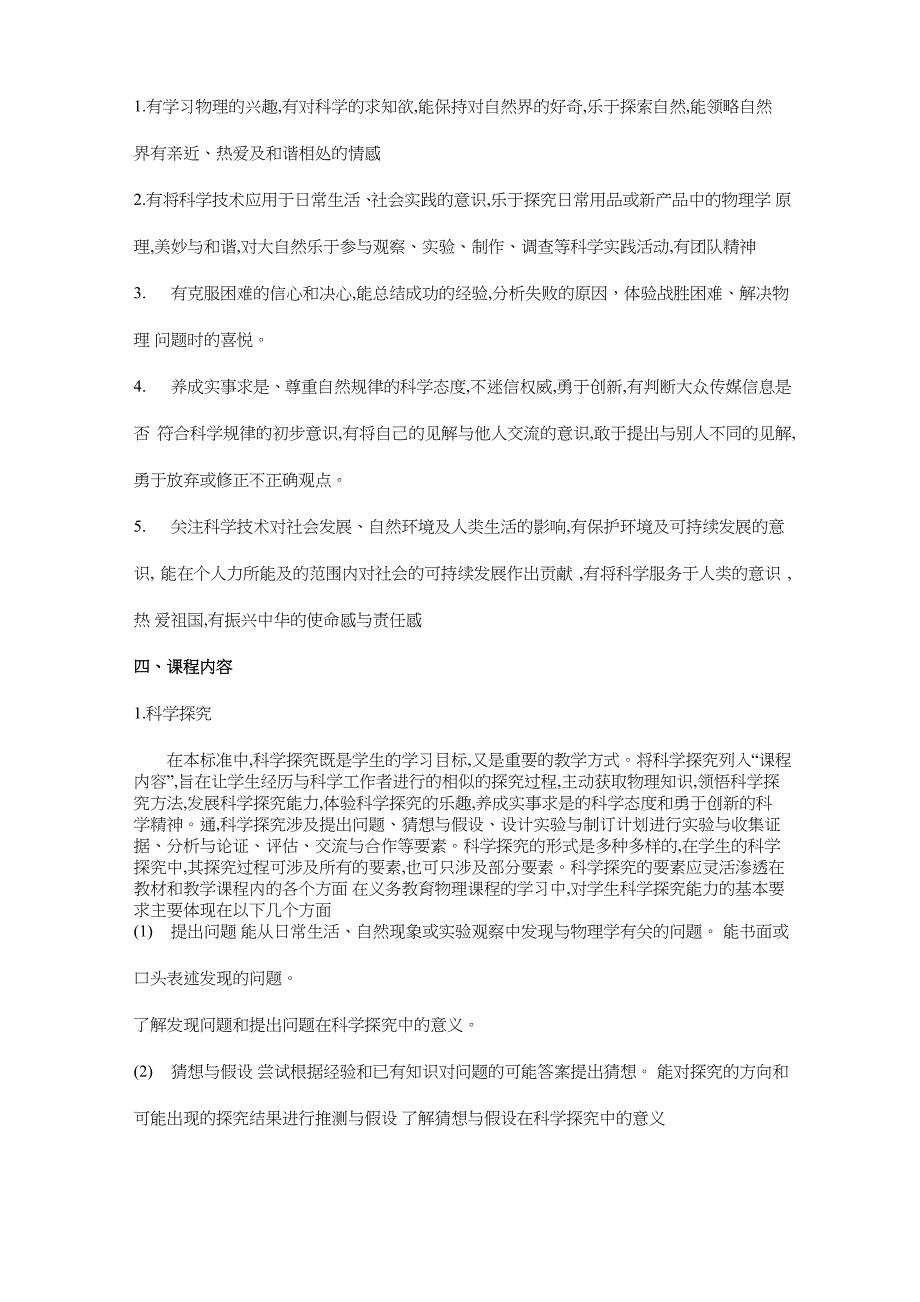 1.有学习物理的兴趣,有对科学的求知欲,能保持对自然界的好奇,乐于探索自然,能领略自然界有亲近、热爱及和谐相处的情感

2.有将科学技术应用于日常生活、社会实践的意识,乐于探究日常用品或新产品中的物理学 原理,美妙与和谐,对大自然乐于参与观察、实验、制作、调查等科学实践活动,有团队精神

3. 有克服困难的信心和决心,能总结成功的经验,分析失败的原因，体验战胜困难、解决物理 问题时的喜悦。

4. 养成实事求是、尊重自然规律的科学态度,不迷信权威,勇于创新,有判断大众传媒信息是否 符合科学规律的初步意识,有将自己的见解与他人交流的意识,敢于提出与别人不同的见解,勇于放弃或修正不正确观点。

5. 关注科学技术对社会发展、自然环境及人类生活的影响,有保护环境及可持续发展的意识, 能在个人力所能及的范围内对社会的可持续发展作出贡献 ,有将科学服务于人类的意识 ,热 爱祖国,有振兴中华的使命感与责任感

四、课程内容

1.科学探究

在本标准中,科学探究既是学生的学习目标,又是重要的教学方式。将科学探究列入“课程内容”,旨在让学生经历与科学工作者进行的相似的探究过程,主动获取物理知识,领悟科学探究方法,发展科学探究能力,体验科学探究的乐趣,养成实事求是的科学态度和勇于创新的科学精神。通,科学探究涉及提出问题、猜想与假设、设计实验与制订计划进行实验与收集证据、分析与论证、评估、交流与合作等要素。科学探究的形式是多种多样的,在学生的科学探究中,其探究过程可涉及所有的要素,也可只涉及部分要素。科学探究的要素应灵活渗透在教材和教学课程内的各个方面 在义务教育物理课程的学习中,对学生科学探究能力的基本要求主要体现在以下几个方面

(1) 提出问题 能从日常生活、自然现象或实验观察中发现与物理学有关的问题。 能书面或口头表述发现的问题。

了解发现问题和提出问题在科学探究中的意义。

(2) 猜想与假设 尝试根据经验和已有知识对问题的可能答案提出猜想。 能对探究的方向和可能出现的探究结果进行推测与假设 了解猜想与假设在科学探究中的意义